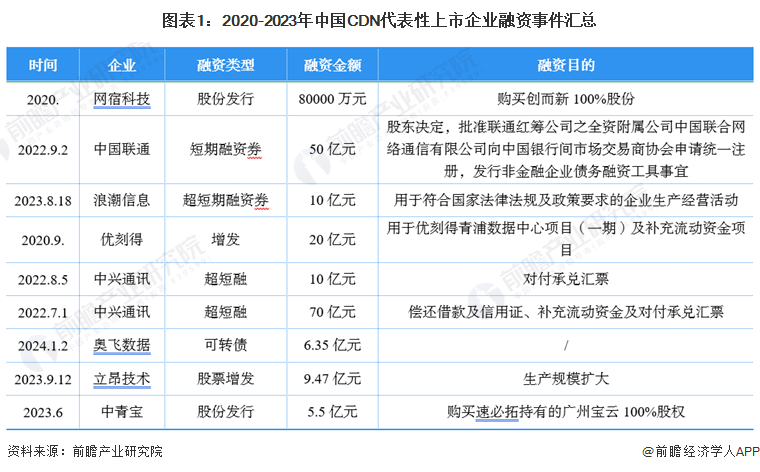 图表1：2020-2023年中国CDN代表性上市企业融资事件汇总

| 时间 | 企业 | 融资类型 | 融资金额 | 融资目的 |
|---|---|---|---|---|
| 2020. | 网宿科技 | 股份发行 | 80000 万元 | 购买创而新 100%股份 |
| 2022.9.2 | 中国联通 | 短期融资券 | 50 亿元 | 股东决定，批准联通红筹公司之全资附属公司中国联合网络通信有限公司向中国银行间市场交易商协会申请统一注册，发行非金融企业债务融资工具事宜 |
| 2023.8.18 | 浪潮信息 | 超短期融资券 | 10 亿元 | 用于符合国家法律法规及政策要求的企业生产经营活动 |
| 2020.9. | 优刻得 | 增发 | 20 亿元 | 用于优刻得青浦数据中心项目（一期）及补充流动资金项目 |
| 2022.8.5 | 中兴通讯 | 超短融 | 10 亿元 | 对付承兑汇票 |
| 2022.7.1 | 中兴通讯 | 超短融 | 70 亿元 | 偿还借款及信用证、补充流动资金及对付承兑汇票 |
| 2024.1.2 | 奥飞数据 | 可转债 | 6.35 亿元 | / |
| 2023.9.12 | 立昂技术 | 股票增发 | 9.47 亿元 | 生产规模扩大 |
| 2023.6 | 中青宝 | 股份发行 | 5.5 亿元 | 购买速必拓持有的广州宝云 100%股权 |

资料来源：前瞻产业研究院

@前瞻经济学人APP